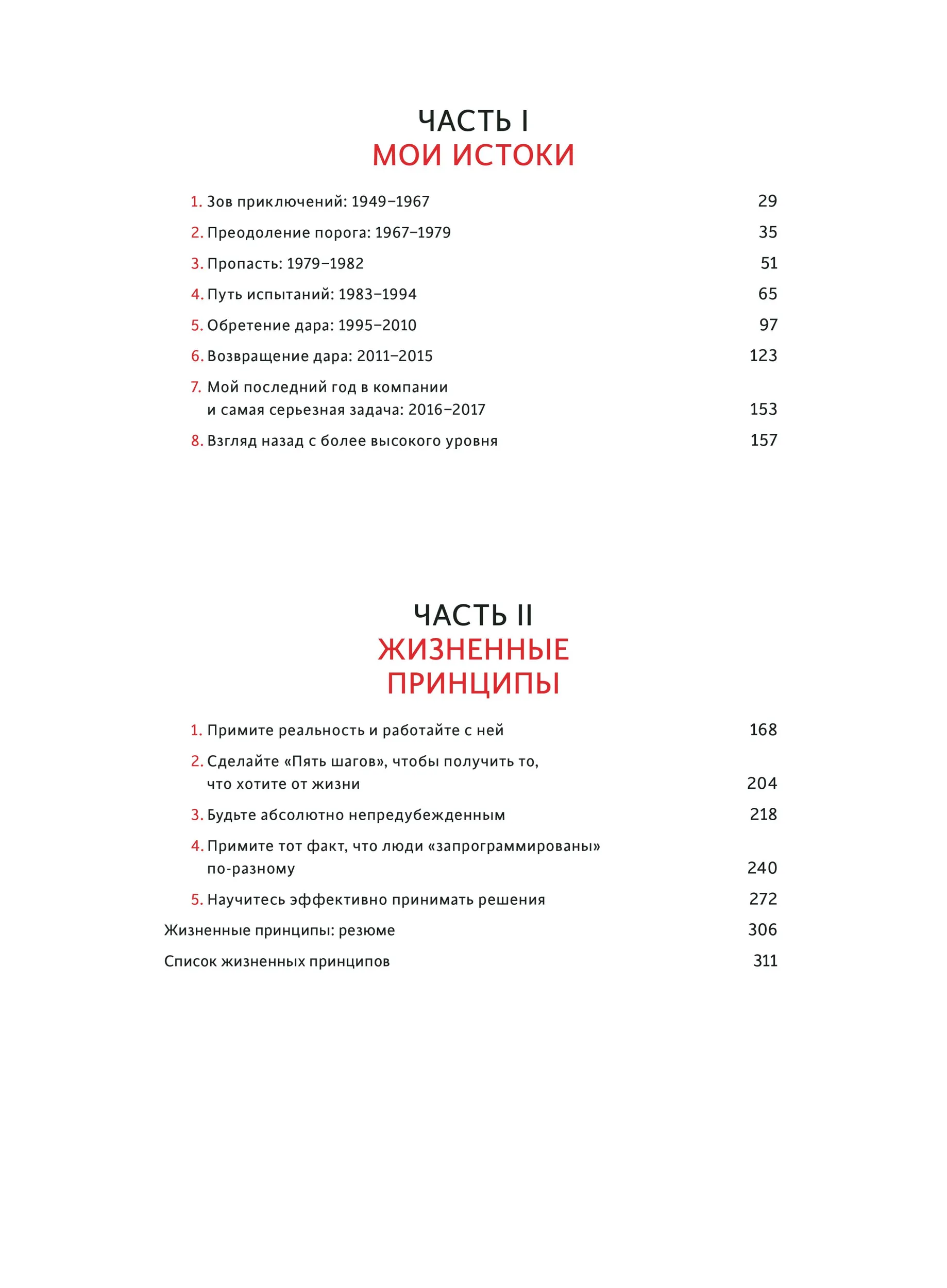 ЧАСТЬ I
МОИ ИСТОКИ

1. Зов приключений: 1949–1967 29

2. Преодоление порога: 1967–1979 35

3. Пропасть: 1979–1982 51

4. Путь испытаний: 1983–1994 65

5. Обретение дара: 1995–2010 97

6. Возвращение дара: 2011–2015 123

7. Мой последний год в компании и самая серьезная задача: 2016–2017 153

8. Взгляд назад с более высокого уровня 157

ЧАСТЬ II
ЖИЗНЕННЫЕ ПРИНЦИПЫ

1. Примите реальность и работайте с ней 168

2. Сделайте «Пять шагов», чтобы получить то, что хотите от жизни 204

3. Будьте абсолютно непредубежденным 218

4. Примите тот факт, что люди «запрограммированы» по-разному 240

5. Научитесь эффективно принимать решения 272

Жизненные принципы: резюме 306

Список жизненных принципов 311